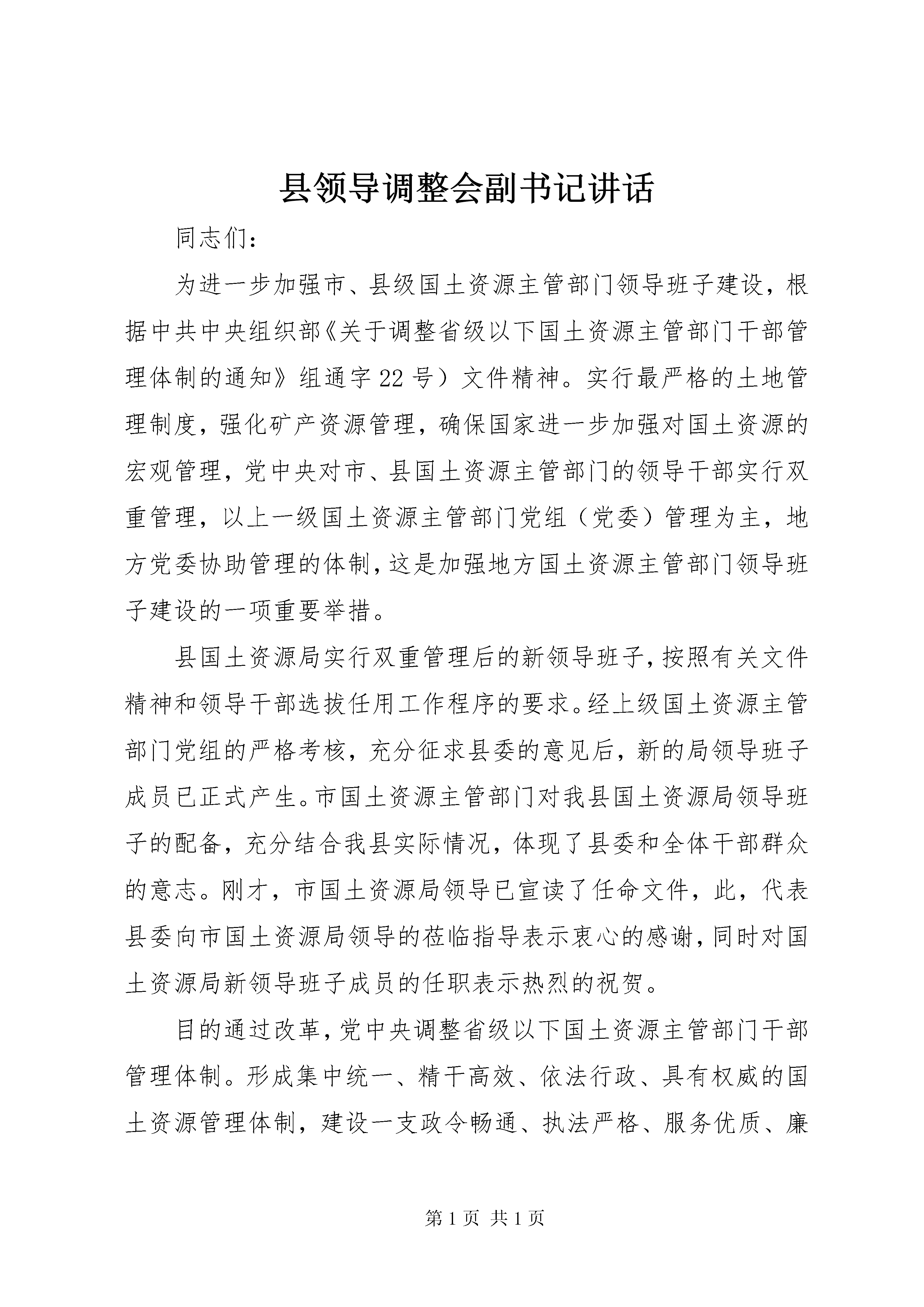 县领导调整会副书记讲话

同志们：

为进一步加强市、县级国土资源主管部门领导班子建设，根据中共中央组织部《关于调整省级以下国土资源主管部门干部管理体制的通知》组通字22号）文件精神。实行最严格的土地管理制度，强化矿产资源管理，确保国家进一步加强对国土资源的宏观管理，党中央对市、县国土资源主管部门的领导干部实行双重管理，以上一级国土资源主管部门党组（党委）管理为主，地方党委协助管理的体制，这是加强地方国土资源主管部门领导班子建设的一项重要举措。

县国土资源局实行双重管理后的新领导班子，按照有关文件精神和领导干部选拔任用工作程序的要求。经上级国土资源主管部门党组的严格考核，充分征求县委的意见后，新的局领导班子成员已正式产生。市国土资源主管部门对我县国土资源局领导班子的配备，充分结合我县实际情况，体现了县委和全体干部群众的意志。刚才，市国土资源局领导已宣读了任命文件，此，代表县委向市国土资源局领导的莅临指导表示衷心的感谢，同时对国土资源局新领导班子成员的任职表示热烈的祝贺。

目的通过改革，党中央调整省级以下国土资源主管部门干部管理体制。形成集中统一、精干高效、依法行政、具有权威的国土资源管理体制，建设一支政令畅通、执法严格、服务优质、廉

第1页 共1页